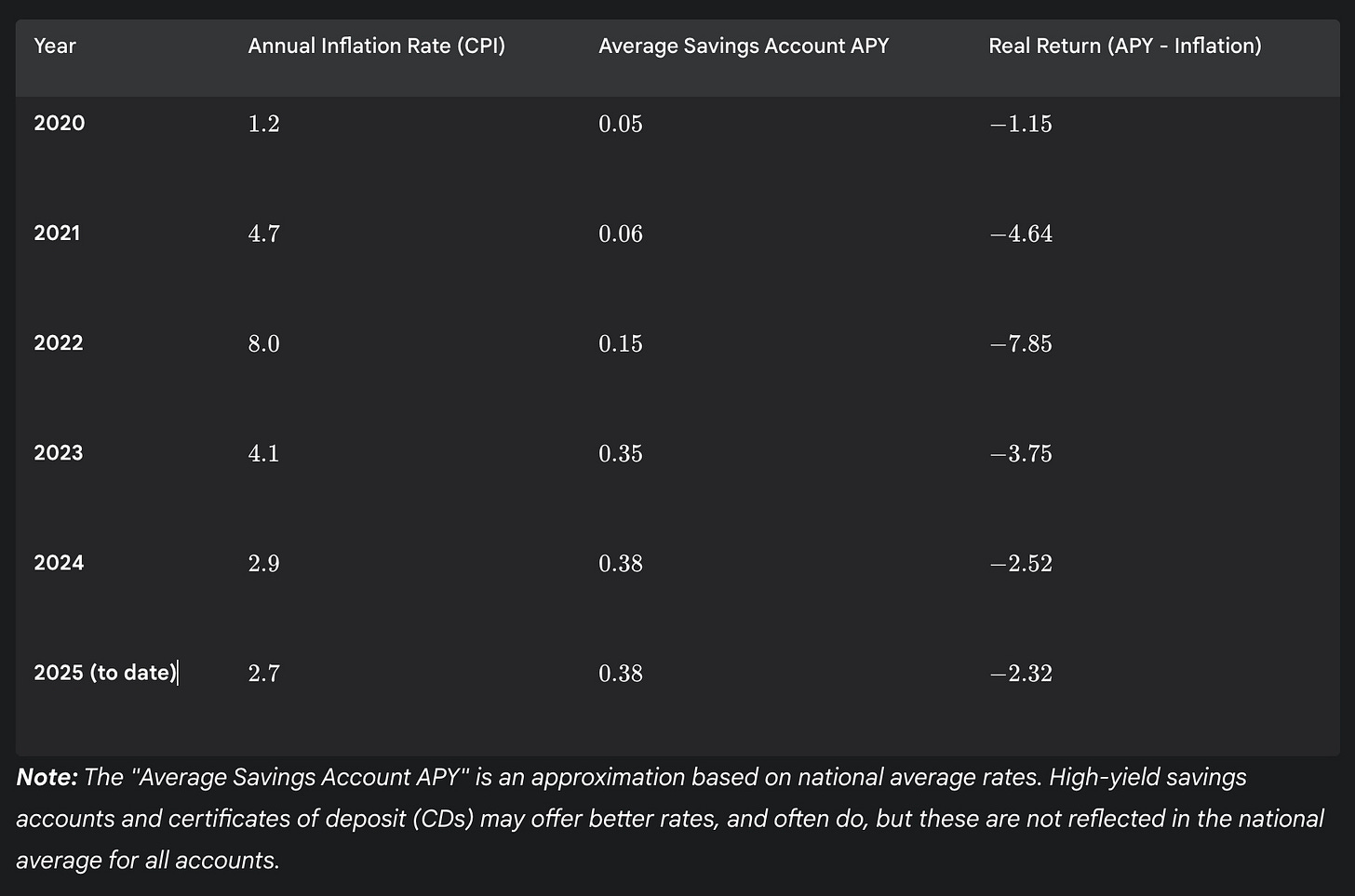 | Year | Annual Inflation Rate (CPI) | Average Savings Account APY | Real Return (APY - Inflation) |
|---|---|---|---|
| 2020 | $1.2$ | $0.05$ | $-1.15$ |
| 2021 | $4.7$ | $0.06$ | $-4.64$ |
| 2022 | $8.0$ | $0.15$ | $-7.85$ |
| 2023 | $4.1$ | $0.35$ | $-3.75$ |
| 2024 | $2.9$ | $0.38$ | $-2.52$ |
| 2025 (to date) | $2.7$ | $0.38$ | $-2.32$ |

Note: The "Average Savings Account APY" is an approximation based on national average rates. High-yield savings accounts and certificates of deposit (CDs) may offer better rates, and often do, but these are not reflected in the national average for all accounts.